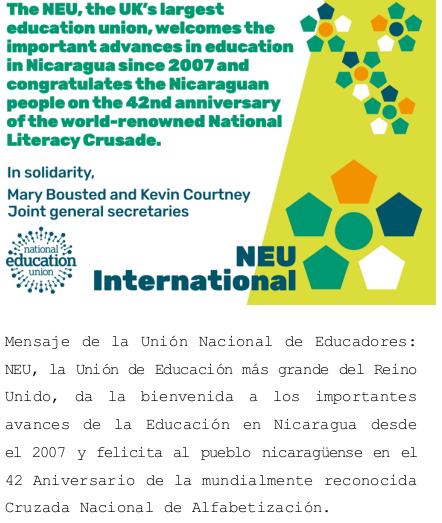 The NEU, the UK's largest education union, welcomes the important advances in education in Nicaragua since 2007 and congratulates the Nicaraguan people on the 42nd anniversary of the world-renowned National Literacy Crusade.

In solidarity,
Mary Bousted and Kevin Courtney
Joint general secretaries

national education union

NEU International

Mensaje de la Unión Nacional de Educadores: NEU, la Unión de Educación más grande del Reino Unido, da la bienvenida a los importantes avances de la Educación en Nicaragua desde el 2007 y felicita al pueblo nicaragüense en el 42 Aniversario de la mundialmente reconocida Cruzada Nacional de Alfabetización.